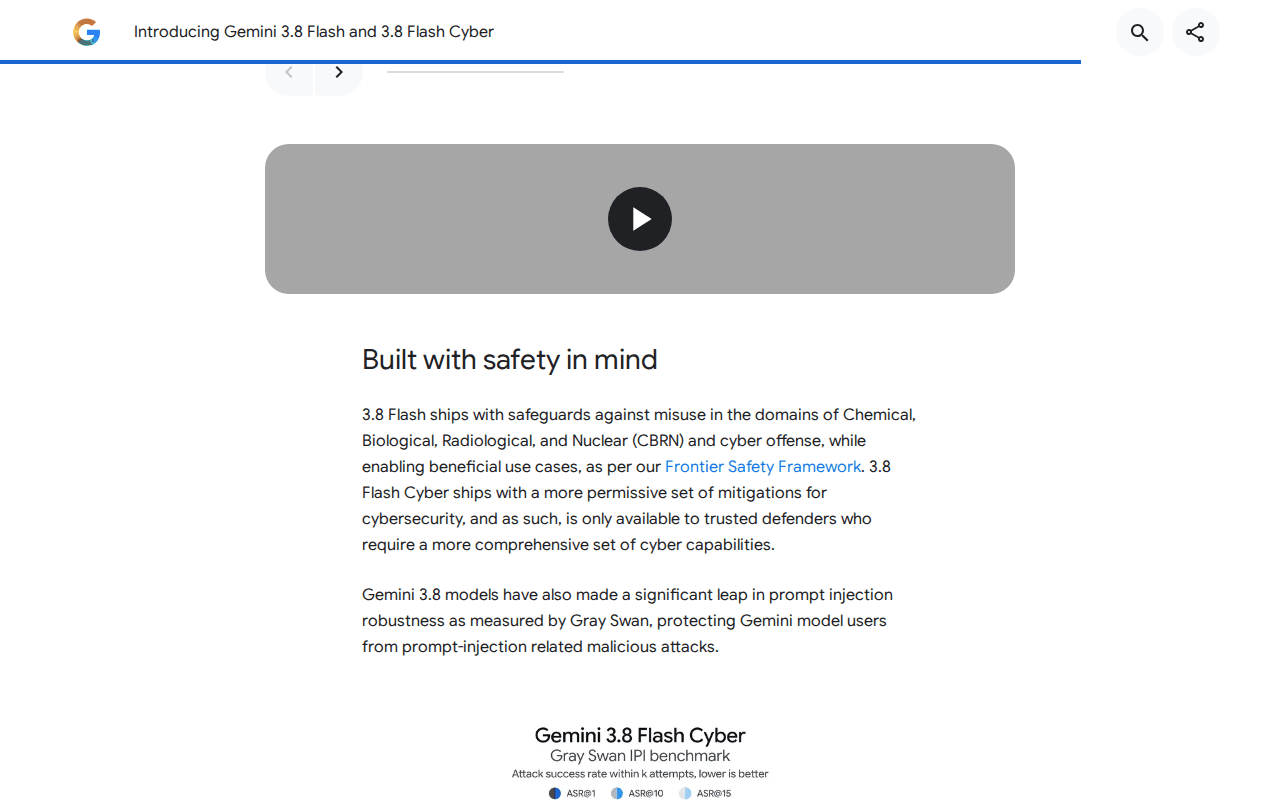 Introducing Gemini 3.8 Flash and 3.8 Flash Cyber

Built with safety in mind

3.8 Flash ships with safeguards against misuse in the domains of Chemical, Biological, Radiological, and Nuclear (CBRN) and cyber offense, while enabling beneficial use cases, as per our Frontier Safety Framework. 3.8 Flash Cyber ships with a more permissive set of mitigations for cybersecurity, and as such, is only available to trusted defenders who require a more comprehensive set of cyber capabilities.

Gemini 3.8 models have also made a significant leap in prompt injection robustness as measured by Gray Swan, protecting Gemini model users from prompt-injection related malicious attacks.

Gemini 3.8 Flash Cyber
Gray Swan IPI benchmark
Attack success rate within k attempts, lower is better
ASR@1 ASR@10 ASR@15